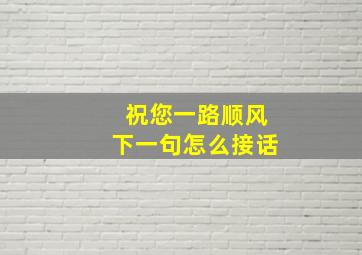 祝您一路顺风
下一句怎么接话